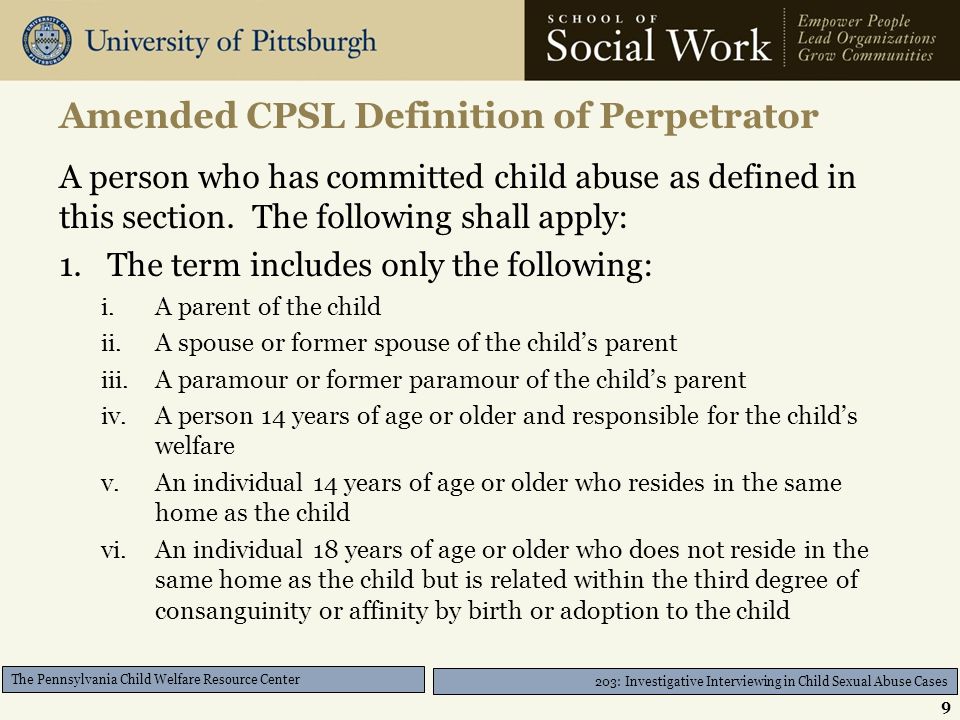 University of Pittsburgh

SCHOOL OF
Social Work

Empower People
Lead Organizations
Grow Communities

Amended CPSL Definition of Perpetrator

A person who has committed child abuse as defined in this section. The following shall apply:

1. The term includes only the following:

i. A parent of the child

ii. A spouse or former spouse of the child's parent

iii. A paramour or former paramour of the child's parent

iv. A person 14 years of age or older and responsible for the child's welfare

v. An individual 14 years of age or older who resides in the same home as the child

vi. An individual 18 years of age or older who does not reside in the same home as the child but is related within the third degree of consanguinity or affinity by birth or adoption to the child

The Pennsylvania Child Welfare Resource Center

203: Investigative Interviewing in Child Sexual Abuse Cases

9